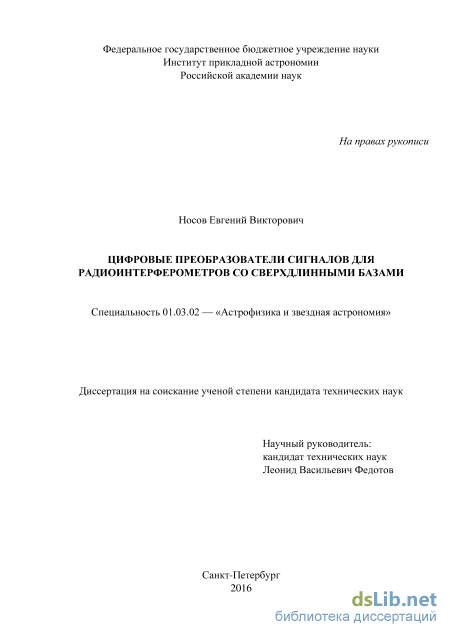 Федеральное государственное бюджетное учреждение науки
Институт прикладной астрономии
Российской академии наук

На правах рукописи

Носов Евгений Викторович

ЦИФРОВЫЕ ПРЕОБРАЗОВАТЕЛИ СИГНАЛОВ ДЛЯ РАДИОИНТЕРФЕРОМЕТРОВ СО СВЕРХДЛИННЫМИ БАЗАМИ

Специальность 01.03.02 — «Астрофизика и звездная астрономия»

Диссертация на соискание ученой степени кандидата технических наук

Научный руководитель:
кандидат технических наук
Леонид Васильевич Федотов

Санкт-Петербург
2016

dsLib.net
библиотека диссертаций